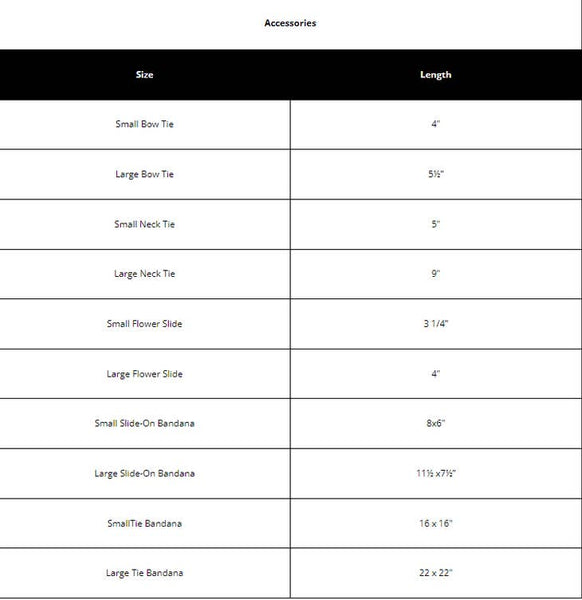 Accessories

| Size | Length |
|---|---|
| Small Bow Tie | 4" |
| Large Bow Tie | 5½" |
| Small Neck Tie | 5" |
| Large Neck Tie | 9" |
| Small Flower Slide | 3 1/4" |
| Large Flower Slide | 4" |
| Small Slide-On Bandana | 8x6" |
| Large Slide-On Bandana | 11½ x7½" |
| SmallTie Bandana | 16 x 16" |
| Large Tie Bandana | 22 x 22" |